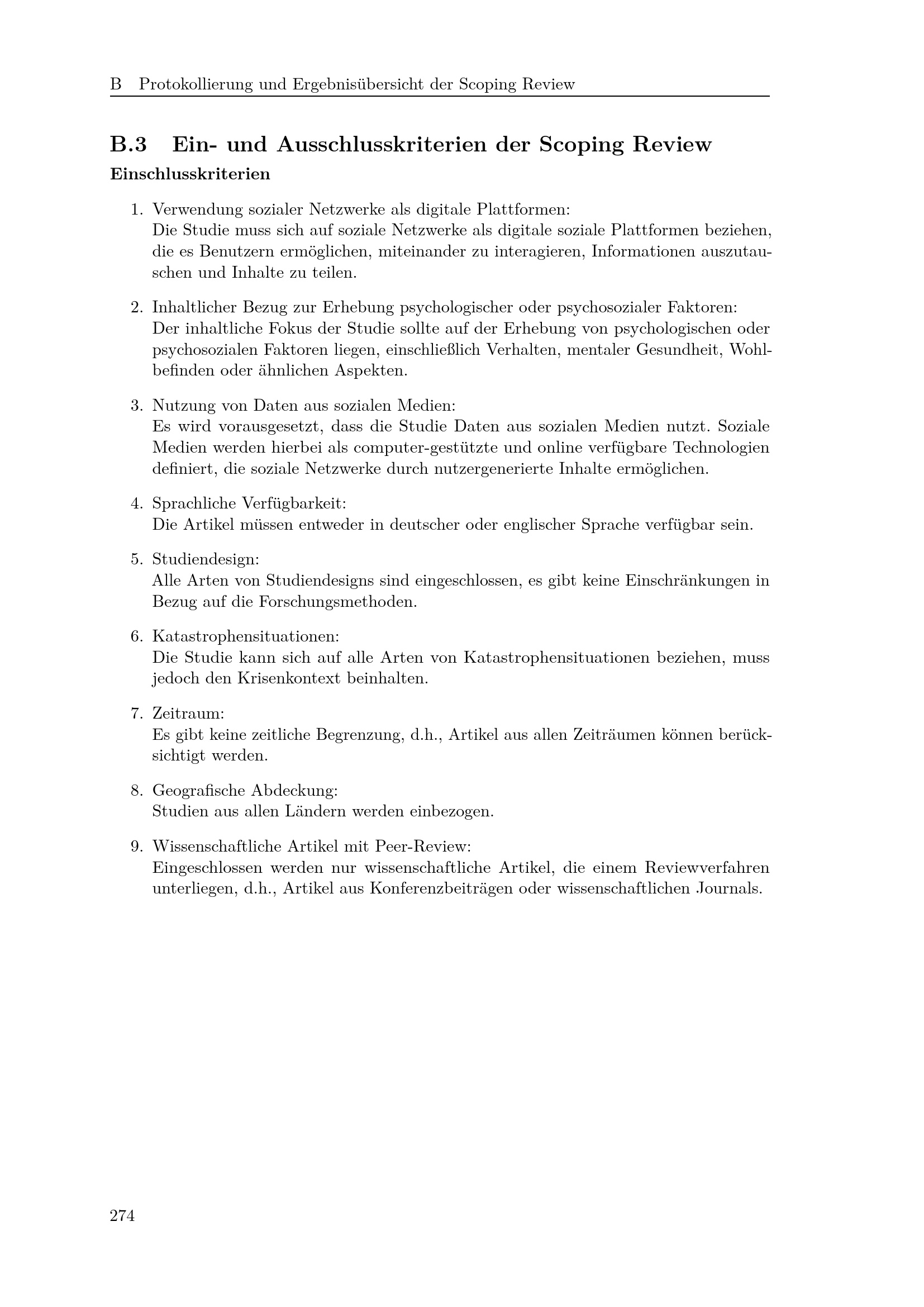 B Protokollierung und Ergebnisübersicht der Scoping Review

B.3 Ein- und Ausschlusskriterien der Scoping Review

Einschlusskriterien

1. Verwendung sozialer Netzwerke als digitale Plattformen:
Die Studie muss sich auf soziale Netzwerke als digitale soziale Plattformen beziehen, die es Benutzern ermöglichen, miteinander zu interagieren, Informationen auszutauschen und Inhalte zu teilen.

2. Inhaltlicher Bezug zur Erhebung psychologischer oder psychosozialer Faktoren:
Der inhaltliche Fokus der Studie sollte auf der Erhebung von psychologischen oder psychosozialen Faktoren liegen, einschließlich Verhalten, mentaler Gesundheit, Wohlbefinden oder ähnlichen Aspekten.

3. Nutzung von Daten aus sozialen Medien:
Es wird vorausgesetzt, dass die Studie Daten aus sozialen Medien nutzt. Soziale Medien werden hierbei als computer-gestützte und online verfügbare Technologien definiert, die soziale Netzwerke durch nutzergenerierte Inhalte ermöglichen.

4. Sprachliche Verfügbarkeit:
Die Artikel müssen entweder in deutscher oder englischer Sprache verfügbar sein.

5. Studiendesign:
Alle Arten von Studiendesigns sind eingeschlossen, es gibt keine Einschränkungen in Bezug auf die Forschungsmethoden.

6. Katastrophensituationen:
Die Studie kann sich auf alle Arten von Katastrophensituationen beziehen, muss jedoch den Krisenkontext beinhalten.

7. Zeitraum:
Es gibt keine zeitliche Begrenzung, d.h., Artikel aus allen Zeiträumen können berücksichtigt werden.

8. Geografische Abdeckung:
Studien aus allen Ländern werden einbezogen.

9. Wissenschaftliche Artikel mit Peer-Review:
Eingeschlossen werden nur wissenschaftliche Artikel, die einem Reviewverfahren unterliegen, d.h., Artikel aus Konferenzbeiträgen oder wissenschaftlichen Journals.

274